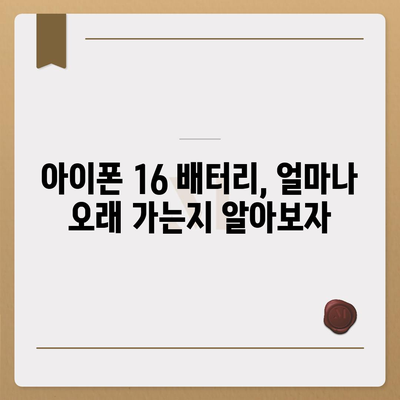 아이폰 16 배터리, 얼마나 오래 가는지 알아보자